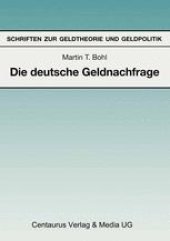 SCHRIFTEN ZUR GELDTHEORIE UND GELDPOLITIK

Martin T. Bohl

Die deutsche Geldnachfrage

Centaurus Verlag & Media UG